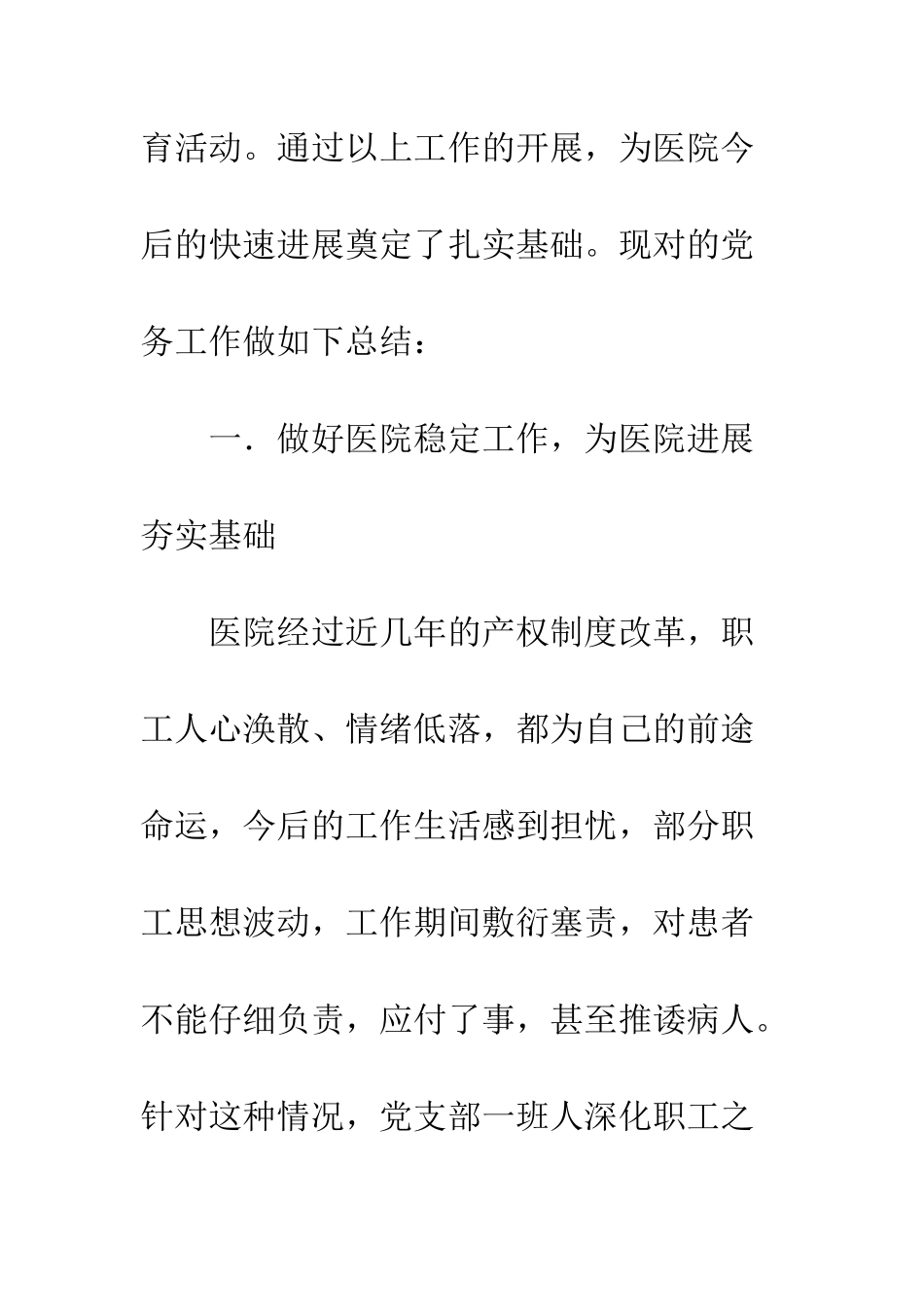 育活动。通过以上工作的开展，为医院今后的快速进展奠定了扎实基础。现对的党务工作做如下总结：

一．做好医院稳定工作，为医院进展夯实基础

医院经过近几年的产权制度改革，职工人心涣散、情绪低落，都为自己的前途命运，今后的工作生活感到担忧，部分职工思想波动，工作期间敷衍塞责，对患者不能仔细负责，应付了事，甚至推诿病人。针对这种情况，党支部一班人深化职工之